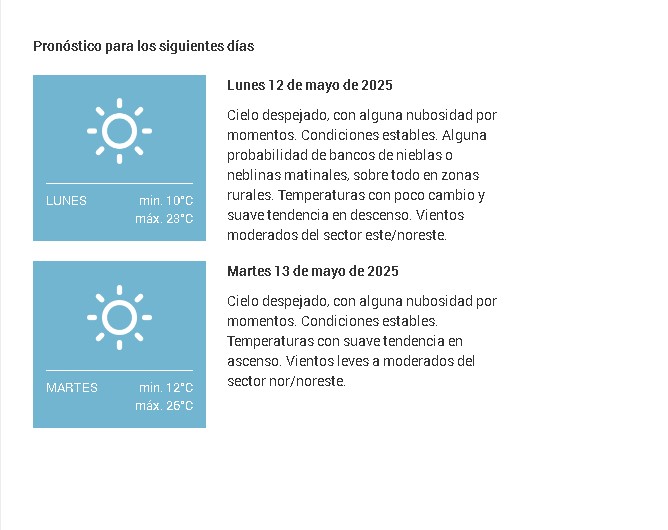 Pronóstico para los siguientes días

LUNES min. 10°C máx. 23°C

Lunes 12 de mayo de 2025

Cielo despejado, con alguna nubosidad por momentos. Condiciones estables. Alguna probabilidad de bancos de nieblas o neblinas matinales, sobre todo en zonas rurales. Temperaturas con poco cambio y suave tendencia en descenso. Vientos moderados del sector este/noreste.

MARTES min. 12°C máx. 26°C

Martes 13 de mayo de 2025

Cielo despejado, con alguna nubosidad por momentos. Condiciones estables. Temperaturas con suave tendencia en ascenso. Vientos leves a moderados del sector nor/noreste.